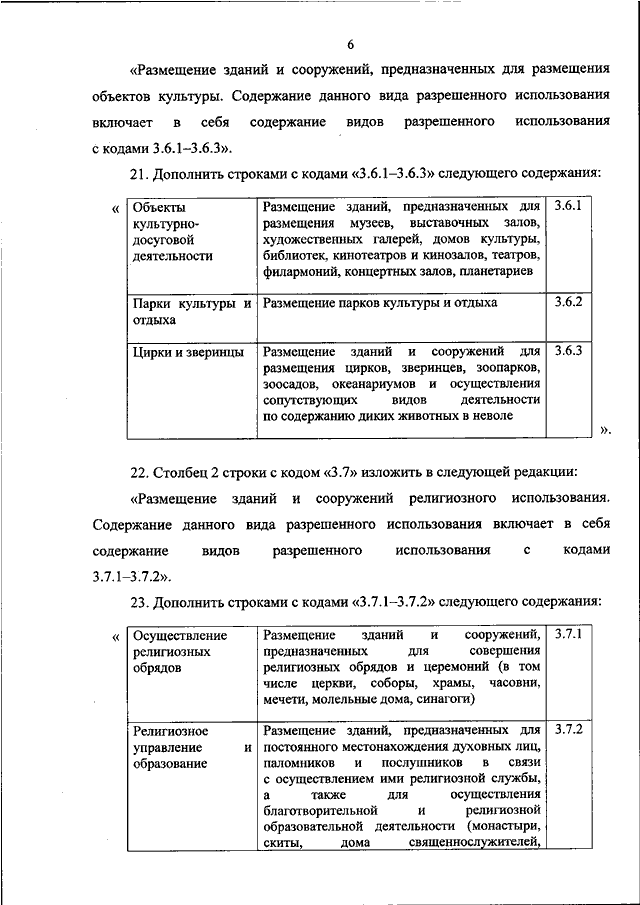 6

«Размещение зданий и сооружений, предназначенных для размещения объектов культуры. Содержание данного вида разрешенного использования включает в себя содержание видов разрешенного использования с кодами 3.6.1–3.6.3».

21. Дополнить строками с кодами «3.6.1–3.6.3» следующего содержания:

«

| Объекты культурно-досуговой деятельности | Размещение зданий, предназначенных для размещения музеев, выставочных залов, художественных галерей, домов культуры, библиотек, кинотеатров и кинозалов, театров, филармоний, концертных залов, планетариев | 3.6.1 |
|---|---|---|
| Парки культуры и отдыха | Размещение парков культуры и отдыха | 3.6.2 |
| Цирки и зверинцы | Размещение зданий и сооружений для размещения цирков, зверинцев, зоопарков, зоосадов, океанариумов и осуществления сопутствующих видов деятельности по содержанию диких животных в неволе | 3.6.3 |

».

22. Столбец 2 строки с кодом «3.7» изложить в следующей редакции:

«Размещение зданий и сооружений религиозного использования. Содержание данного вида разрешенного использования включает в себя содержание видов разрешенного использования с кодами 3.7.1–3.7.2».

23. Дополнить строками с кодами «3.7.1–3.7.2» следующего содержания:

«

| Осуществление религиозных обрядов | Размещение зданий и сооружений, предназначенных для совершения религиозных обрядов и церемоний (в том числе церкви, соборы, храмы, часовни, мечети, молельные дома, синагоги) | 3.7.1 |
|---|---|---|
| Религиозное управление и образование | Размещение зданий, предназначенных для постоянного местонахождения духовных лиц, паломников и послушников в связи с осуществлением ими религиозной службы, а также для осуществления благотворительной и религиозной образовательной деятельности (монастыри, скиты, дома священнослужителей, | 3.7.2 |